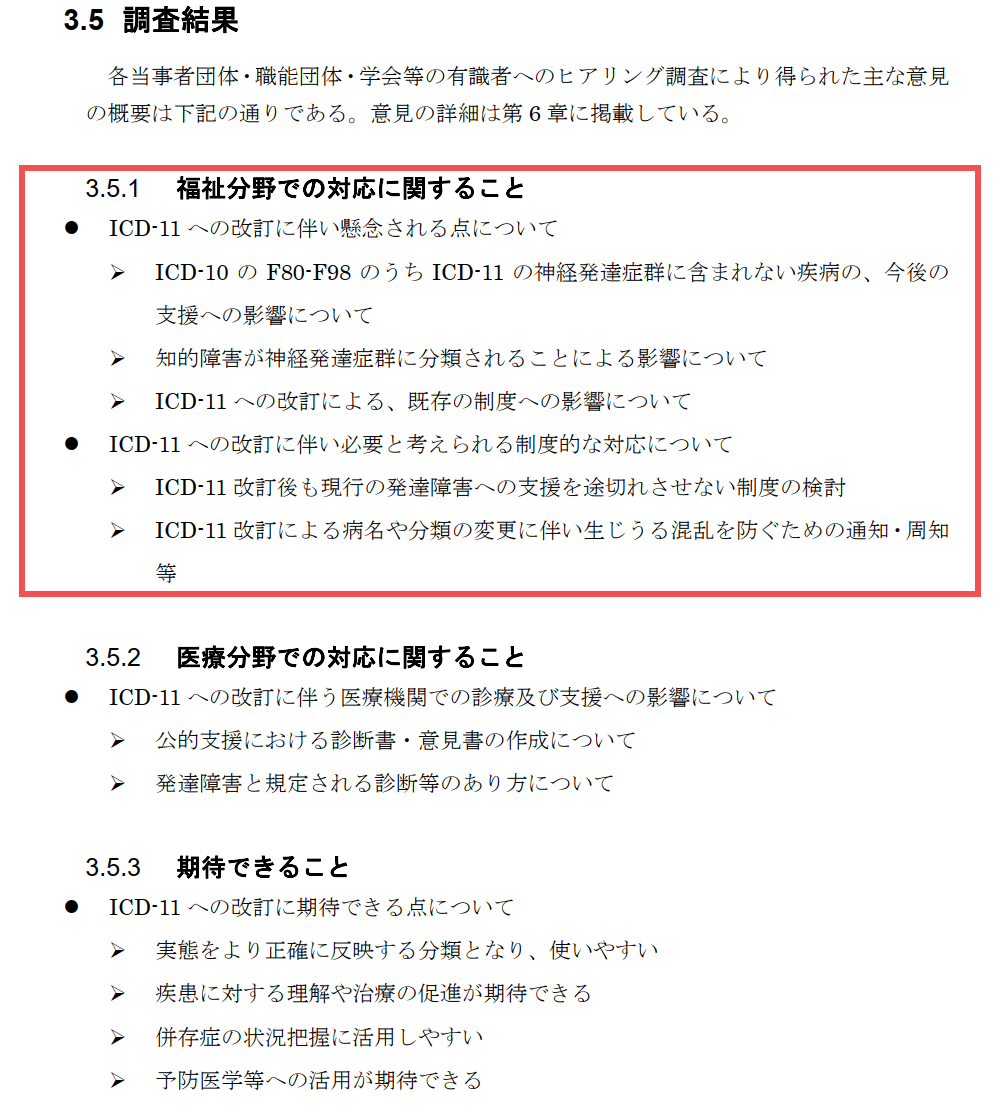 3.5 調査結果

各当事者団体・職能団体・学会等の有識者へのヒアリング調査により得られた主な意見の概要は下記の通りである。意見の詳細は第 6 章に掲載している。

3.5.1 福祉分野での対応に関すること

● ICD-11 への改訂に伴い懸念される点について
➢ ICD-10 の F80-F98 のうち ICD-11 の神経発達症群に含まれない疾病の、今後の支援への影響について
➢ 知的障害が神経発達症群に分類されることによる影響について
➢ ICD-11 への改訂による、既存の制度への影響について
● ICD-11 への改訂に伴い必要と考えられる制度的な対応について
➢ ICD-11 改訂後も現行の発達障害への支援を途切れさせない制度の検討
➢ ICD-11 改訂による病名や分類の変更に伴い生じうる混乱を防ぐための通知・周知等

3.5.2 医療分野での対応に関すること

● ICD-11 への改訂に伴う医療機関での診療及び支援への影響について
➢ 公的支援における診断書・意見書の作成について
➢ 発達障害と規定される診断等のあり方について

3.5.3 期待できること

● ICD-11 への改訂に期待できる点について
➢ 実態をより正確に反映する分類となり、使いやすい
➢ 疾患に対する理解や治療の促進が期待できる
➢ 併存症の状況把握に活用しやすい
➢ 予防医学等への活用が期待できる